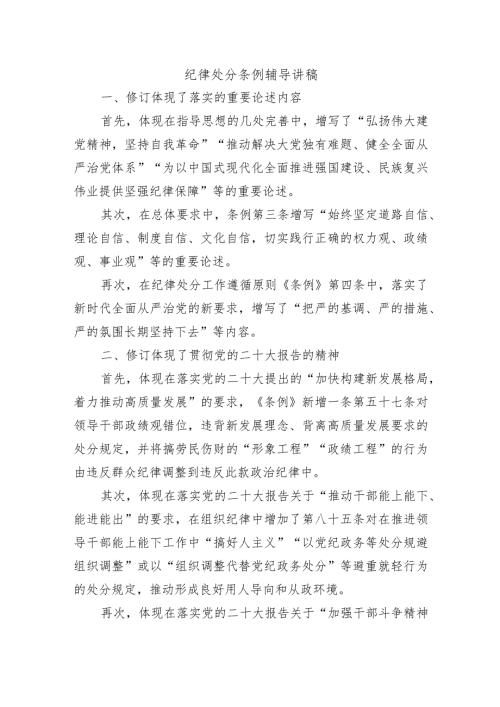 纪律处分条例辅导讲稿

一、修订体现了落实的重要论述内容

首先，体现在指导思想的几处完善中，增写了“弘扬伟大建党精神，坚持自我革命”“推动解决大党独有难题、健全全面从严治党体系”“为以中国式现代化全面推进强国建设、民族复兴伟业提供坚强纪律保障”等的重要论述。

其次，在总体要求中，条例第三条增写“始终坚定道路自信、理论自信、制度自信、文化自信，切实践行正确的权力观、政绩观、事业观”等的重要论述。

再次，在纪律处分工作遵循原则《条例》第四条中，落实了新时代全面从严治党的新要求，增写了“把严的基调、严的措施、严的氛围长期坚持下去”等内容。

二、修订体现了贯彻党的二十大报告的精神

首先，体现在落实党的二十大提出的“加快构建新发展格局，着力推动高质量发展”的要求，《条例》新增一条第五十七条对领导干部政绩观错位，违背新发展理念、背离高质量发展要求的处分规定，并将搞劳民伤财的“形象工程”“政绩工程”的行为由违反群众纪律调整到违反此款政治纪律中。

其次，体现在落实党的二十大报告关于“推动干部能上能下、能进能出”的要求，在组织纪律中增加了第八十五条对在推进领导干部能上能下工作中“搞好人主义”“以党纪政务等处分规避组织调整”或以“组织调整代替党纪政务处分”等避重就轻行为的处分规定，推动形成良好用人导向和从政环境。

再次，体现在落实党的二十大报告关于“加强干部斗争精神